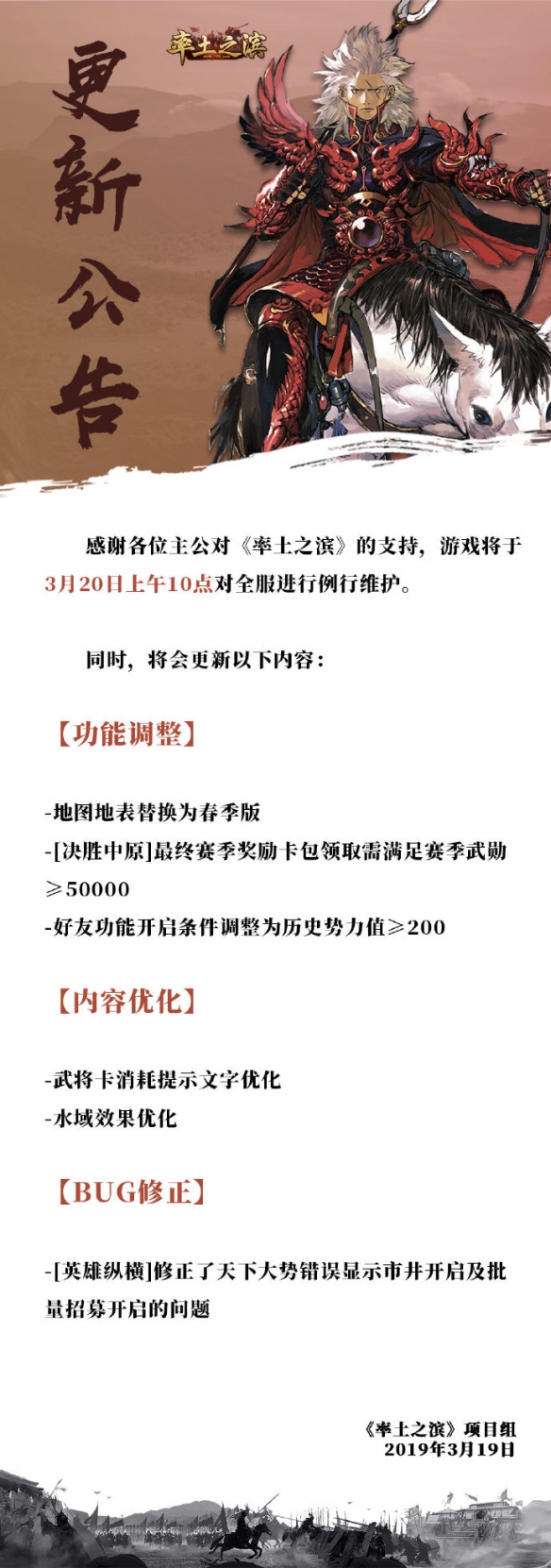 率土之滨

更新公告

感谢各位主公对《率土之滨》的支持，游戏将于3月20日上午10点对全服进行例行维护。

同时，将会更新以下内容：

【功能调整】

-地图地表替换为春季版
-[决胜中原]最终赛季奖励卡包领取需满足赛季武勋≥50000
-好友功能开启条件调整为历史势力值≥200

【内容优化】

-武将卡消耗提示文字优化
-水域效果优化

【BUG修正】

-[英雄纵横]修正了天下大势错误显示市井开启及批量招募开启的问题

《率土之滨》项目组
2019年3月19日